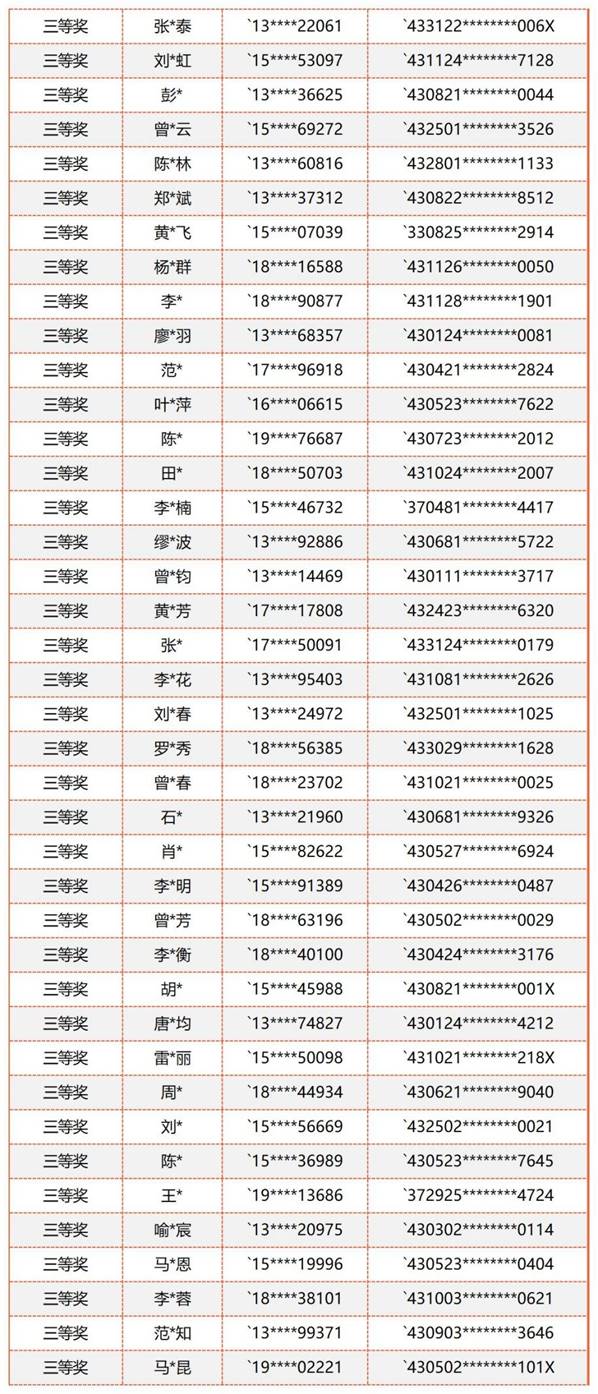 | 三等奖 | 张*泰 | `13****22061 | `433122********006X |
|---|---|---|---|
| 三等奖 | 刘*虹 | `15****53097 | `431124********7128 |
| 三等奖 | 彭* | `13****36625 | `430821********0044 |
| 三等奖 | 曾*云 | `15****69272 | `432501********3526 |
| 三等奖 | 陈*林 | `13****60816 | `432801********1133 |
| 三等奖 | 郑*斌 | `13****37312 | `430822********8512 |
| 三等奖 | 黄*飞 | `15****07039 | `330825********2914 |
| 三等奖 | 杨*群 | `18****16588 | `431126********0050 |
| 三等奖 | 李* | `18****90877 | `431128********1901 |
| 三等奖 | 廖*羽 | `13****68357 | `430124********0081 |
| 三等奖 | 范* | `17****96918 | `430421********2824 |
| 三等奖 | 叶*萍 | `16****06615 | `430523********7622 |
| 三等奖 | 陈* | `19****76687 | `430723********2012 |
| 三等奖 | 田* | `18****50703 | `431024********2007 |
| 三等奖 | 李*楠 | `15****46732 | `370481********4417 |
| 三等奖 | 缪*波 | `13****92886 | `430681********5722 |
| 三等奖 | 曾*钧 | `13****14469 | `430111********3717 |
| 三等奖 | 黄*芳 | `17****17808 | `432423********6320 |
| 三等奖 | 张* | `17****50091 | `433124********0179 |
| 三等奖 | 李*花 | `13****95403 | `431081********2626 |
| 三等奖 | 刘*春 | `13****24972 | `432501********1025 |
| 三等奖 | 罗*秀 | `18****56385 | `433029********1628 |
| 三等奖 | 曾*春 | `18****23702 | `431021********0025 |
| 三等奖 | 石* | `13****21960 | `430681********9326 |
| 三等奖 | 肖* | `15****82622 | `430527********6924 |
| 三等奖 | 李*明 | `15****91389 | `430426********0487 |
| 三等奖 | 曾*芳 | `18****63196 | `430502********0029 |
| 三等奖 | 李*衡 | `18****40100 | `430424********3176 |
| 三等奖 | 胡* | `15****45988 | `430821********001X |
| 三等奖 | 唐*均 | `13****74827 | `430124********4212 |
| 三等奖 | 雷*丽 | `15****50098 | `431021********218X |
| 三等奖 | 周* | `18****44934 | `430621********9040 |
| 三等奖 | 刘* | `15****56669 | `432502********0021 |
| 三等奖 | 陈* | `15****36989 | `430523********7645 |
| 三等奖 | 王* | `19****13686 | `372925********4724 |
| 三等奖 | 喻*宸 | `13****20975 | `430302********0114 |
| 三等奖 | 马*恩 | `15****19996 | `430523********0404 |
| 三等奖 | 李*蓉 | `18****38101 | `431003********0621 |
| 三等奖 | 范*知 | `13****99371 | `430903********3646 |
| 三等奖 | 马*昆 | `19****02221 | `430502********101X |